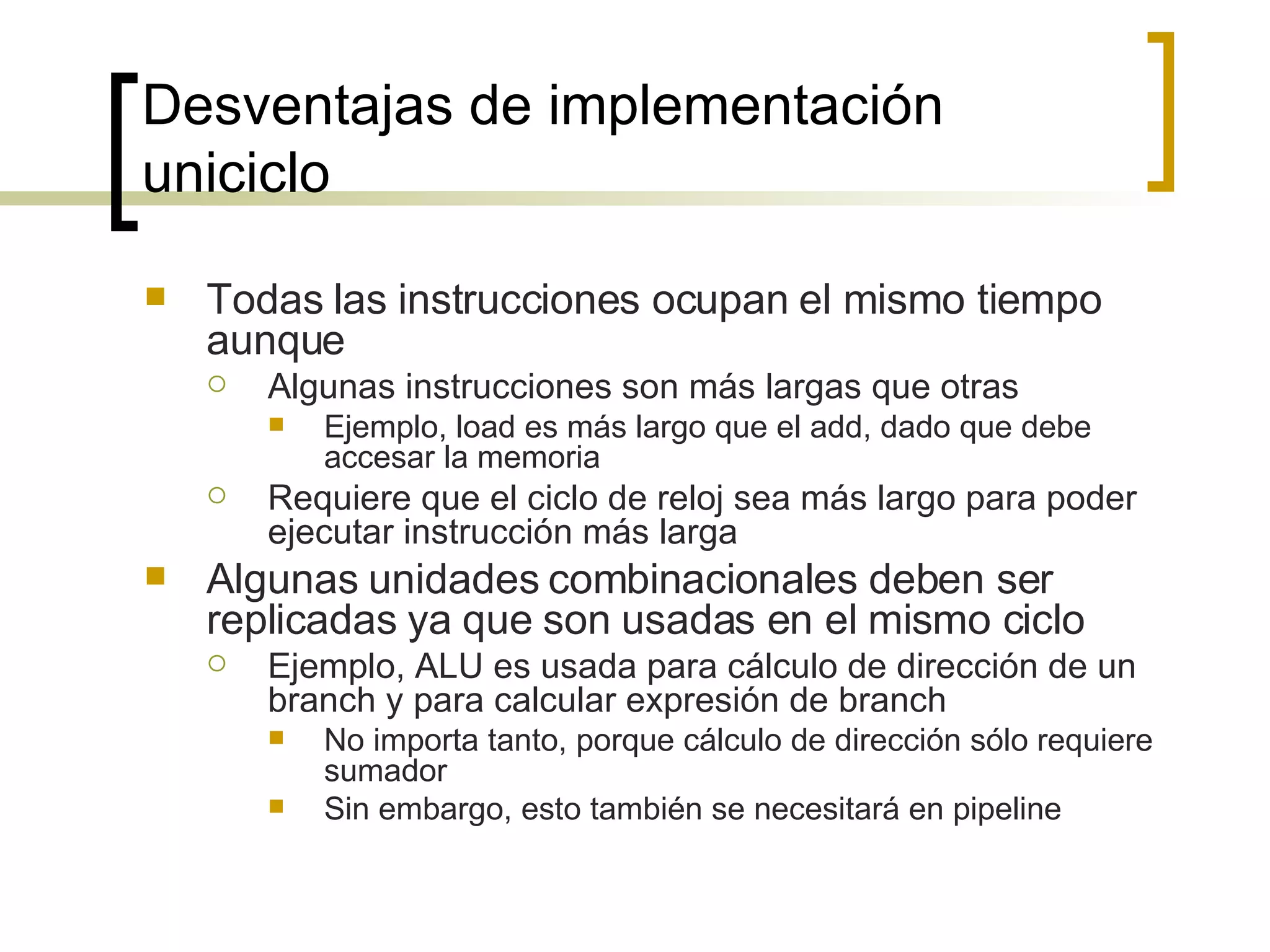 Desventajas de implementación uniciclo

- Todas las instrucciones ocupan el mismo tiempo aunque
  - Algunas instrucciones son más largas que otras
    - Ejemplo, load es más largo que el add, dado que debe accesar la memoria
  - Requiere que el ciclo de reloj sea más largo para poder ejecutar instrucción más larga
- Algunas unidades combinacionales deben ser replicadas ya que son usadas en el mismo ciclo
  - Ejemplo, ALU es usada para cálculo de dirección de un branch y para calcular expresión de branch
    - No importa tanto, porque cálculo de dirección sólo requiere sumador
    - Sin embargo, esto también se necesitará en pipeline